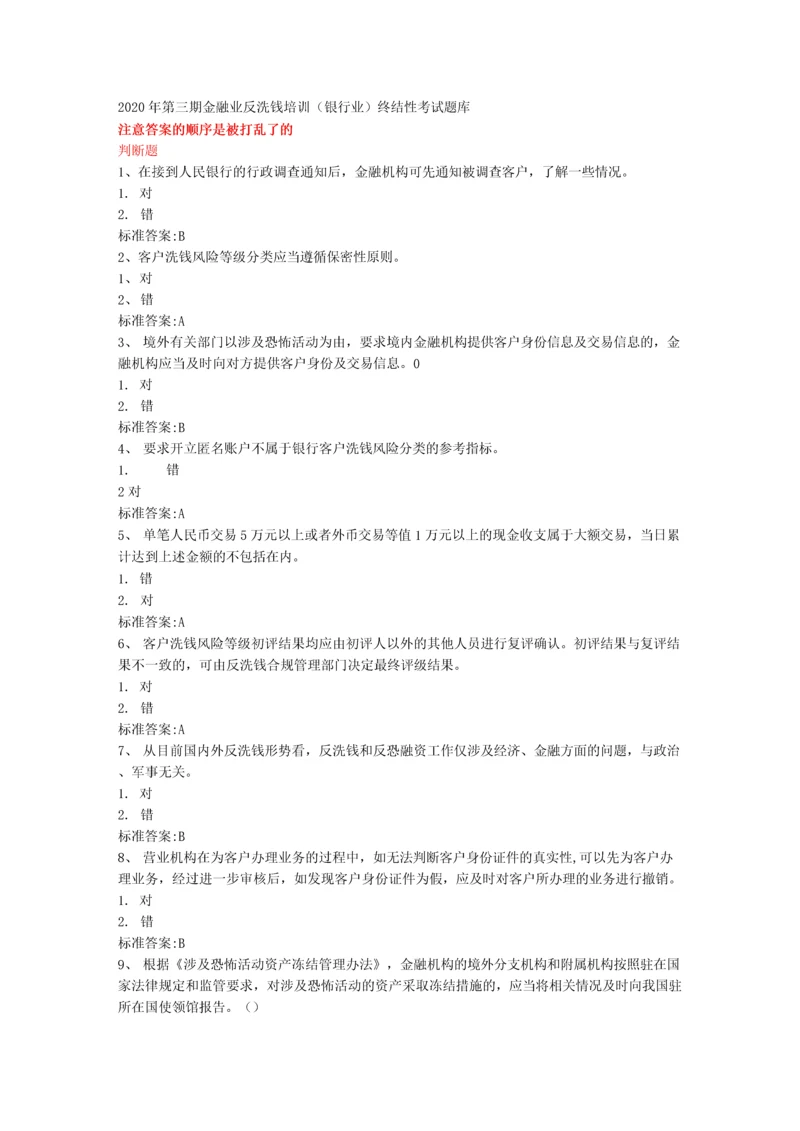 2020 年第三期金融业反洗钱培训（银行业）终结性考试题库
注意答案的顺序是被打乱了的
判断题
1、在接到人民银行的行政调查通知后，金融机构可先通知被调查客户，了解一些情况。
1. 对
2. 错
标准答案:B
2、客户洗钱风险等级分类应当遵循保密性原则。
1、对
2、错
标准答案:A
3、 境外有关部门以涉及恐怖活动为由，要求境内金融机构提供客户身份信息及交易信息的，金融机构应当及时向对方提供客户身份及交易信息。0
1. 对
2. 错
标准答案:B
4、 要求开立匿名账户不属于银行客户洗钱风险分类的参考指标。
1. 错
2 对
标准答案:A
5、 单笔人民币交易 5 万元以上或者外币交易等值 1 万元以上的现金收支属于大额交易，当日累计达到上述金额的不包括在内。
1. 错
2. 对
标准答案:A
6、 客户洗钱风险等级初评结果均应由初评人以外的其他人员进行复评确认。初评结果与复评结果不一致的，可由反洗钱合规管理部门决定最终评级结果。
1. 对
2. 错
标准答案:A
7、 从目前国内外反洗钱形势看，反洗钱和反恐融资工作仅涉及经济、金融方面的问题，与政治、军事无关。
1. 对
2. 错
标准答案:B
8、 营业机构在为客户办理业务的过程中，如无法判断客户身份证件的真实性,可以先为客户办理业务，经过进一步审核后，如发现客户身份证件为假，应及时对客户所办理的业务进行撤销。
1. 对
2. 错
标准答案:B
9、 根据《涉及恐怖活动资产冻结管理办法》，金融机构的境外分支机构和附属机构按照驻在国家法律规定和监管要求，对涉及恐怖活动的资产采取冻结措施的，应当将相关情况及时向我国驻所在国使领馆报告。（）